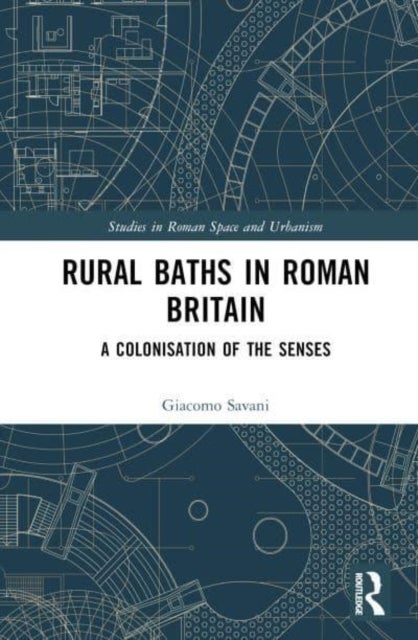 Studies in Roman Space and Urbanism

RURAL BATHS IN ROMAN BRITAIN

A COLONISATION OF THE SENSES

Giacomo Savani

ROUTLEDGE